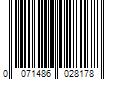 0 071486 028178